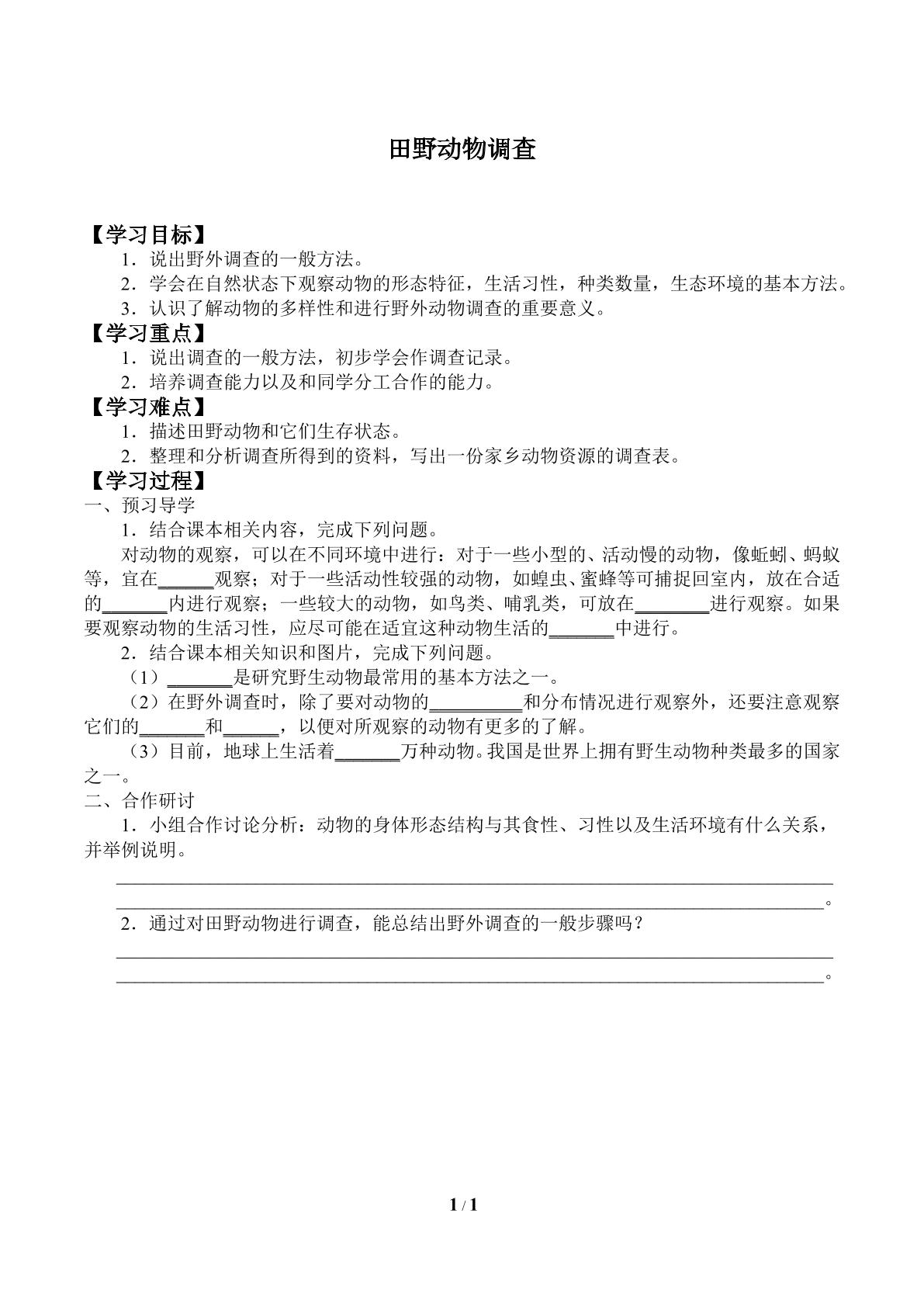 田野动物调查

【学习目标】

1．说出野外调查的一般方法。

2．学会在自然状态下观察动物的形态特征，生活习性，种类数量，生态环境的基本方法。

3．认识了解动物的多样性和进行野外动物调查的重要意义。

【学习重点】

1．说出调查的一般方法，初步学会作调查记录。

2．培养调查能力以及和同学分工合作的能力。

【学习难点】

1．描述田野动物和它们生存状态。

2．整理和分析调查所得到的资料，写出一份家乡动物资源的调查表。

【学习过程】

一、预习导学

1．结合课本相关内容，完成下列问题。

对动物的观察，可以在不同环境中进行：对于一些小型的、活动慢的动物，像蚯蚓、蚂蚁等，宜在____观察；对于一些活动性较强的动物，如蝗虫、蜜蜂等可捕捉回室内，放在合适的____内进行观察；一些较大的动物，如鸟类、哺乳类，可放在____进行观察。如果要观察动物的生活习性，应尽可能在适宜这种动物生活的____中进行。

2．结合课本相关知识和图片，完成下列问题。

（1）____是研究野生动物最常用的基本方法之一。

（2）在野外调查时，除了要对动物的____和分布情况进行观察外，还要注意观察它们的____和____，以便对所观察的动物有更多的了解。

（3）目前，地球上生活着____万种动物。我国是世界上拥有野生动物种类最多的国家之一。

二、合作研讨

1．小组合作讨论分析：动物的身体形态结构与其食性、习性以及生活环境有什么关系，并举例说明。

____
____。

2．通过对田野动物进行调查，能总结出野外调查的一般步骤吗？

____
____。

1 / 1